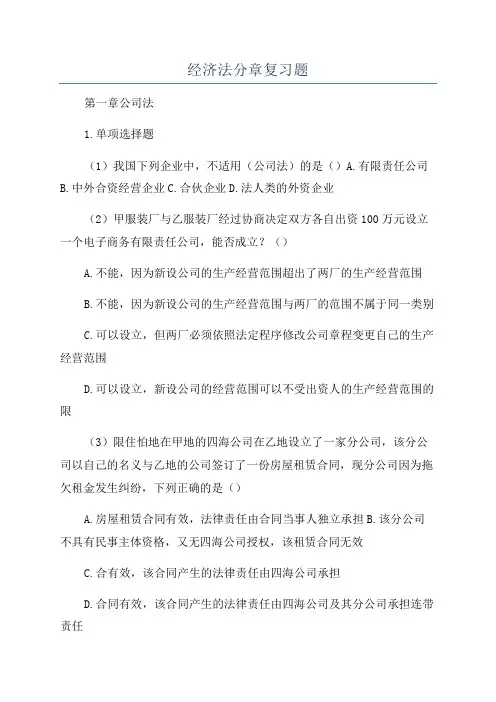 经济法分章复习题

第一章公司法

1.单项选择题

（1）我国下列企业中，不适用（公司法）的是（）A.有限责任公司 B.中外合资经营企业 C.合伙企业 D.法人类的外资企业

（2）甲服装厂与乙服装厂经过协商决定双方各自出资 100 万元设立一个电子商务有限责任公司，能否成立？（）

A.不能，因为新设公司的生产经营范围超出了两厂的生产经营范围

B.不能，因为新设公司的生产经营范围与两厂的范围不属于同一类别

C.可以设立，但两厂必须依照法定程序修改公司章程变更自己的生产经营范围

D.可以设立，新设公司的经营范围可以不受出资人的生产经营范围的限

（3）限住怕地在甲地的四海公司在乙地设立了一家分公司，该分公司以自己的名义与乙地的公司签订了一份房屋租赁合同，现分公司因为拖欠租金发生纠纷，下列正确的是（）

A.房屋租赁合同有效，法律责任由合同当事人独立承担 B.该分公司不具有民事主体资格，又无四海公司授权，该租赁合同无效

C.合有效，该合同产生的法律责任由四海公司承担

D.合同有效，该合同产生的法律责任由四海公司及其分公司承担连带责任